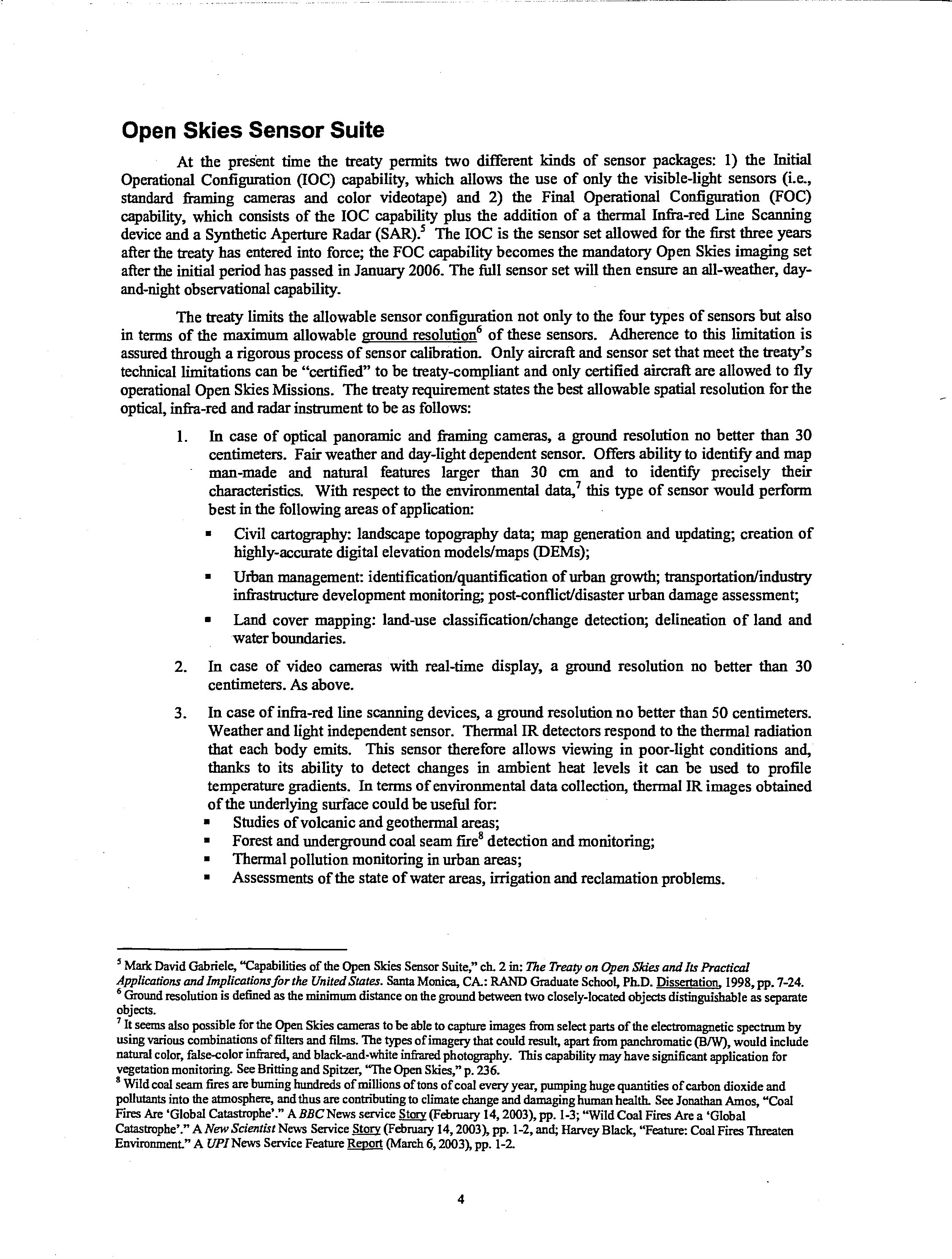 Open Skies Sensor Suite

At the present time the treaty permits two different kinds of sensor packages: 1) the Initial Operational Configuration (IOC) capability, which allows the use of only the visible-light sensors (i.e., standard framing cameras and color videotape) and 2) the Final Operational Configuration (FOC) capability, which consists of the IOC capability plus the addition of a thermal Infra-red Line Scanning device and a Synthetic Aperture Radar (SAR).$^5$ The IOC is the sensor set allowed for the first three years after the treaty has entered into force; the FOC capability becomes the mandatory Open Skies imaging set after the initial period has passed in January 2006. The full sensor set will then ensure an all-weather, day-and-night observational capability.

The treaty limits the allowable sensor configuration not only to the four types of sensors but also in terms of the maximum allowable ground resolution$^6$ of these sensors. Adherence to this limitation is assured through a rigorous process of sensor calibration. Only aircraft and sensor set that meet the treaty's technical limitations can be "certified" to be treaty-compliant and only certified aircraft are allowed to fly operational Open Skies Missions. The treaty requirement states the best allowable spatial resolution for the optical, infra-red and radar instrument to be as follows:

1. In case of optical panoramic and framing cameras, a ground resolution no better than 30 centimeters. Fair weather and day-light dependent sensor. Offers ability to identify and map man-made and natural features larger than 30 cm and to identify precisely their characteristics. With respect to the environmental data,$^7$ this type of sensor would perform best in the following areas of application:

▪ Civil cartography: landscape topography data; map generation and updating; creation of highly-accurate digital elevation models/maps (DEMs);

▪ Urban management: identification/quantification of urban growth; transportation/industry infrastructure development monitoring; post-conflict/disaster urban damage assessment;

▪ Land cover mapping: land-use classification/change detection; delineation of land and water boundaries.

2. In case of video cameras with real-time display, a ground resolution no better than 30 centimeters. As above.

3. In case of infra-red line scanning devices, a ground resolution no better than 50 centimeters. Weather and light independent sensor. Thermal IR detectors respond to the thermal radiation that each body emits. This sensor therefore allows viewing in poor-light conditions and, thanks to its ability to detect changes in ambient heat levels it can be used to profile temperature gradients. In terms of environmental data collection, thermal IR images obtained of the underlying surface could be useful for:
▪ Studies of volcanic and geothermal areas;
▪ Forest and underground coal seam fire$^8$ detection and monitoring;
▪ Thermal pollution monitoring in urban areas;
▪ Assessments of the state of water areas, irrigation and reclamation problems.

$^5$ Mark David Gabriele, "Capabilities of the Open Skies Sensor Suite," ch. 2 in: The Treaty on Open Skies and Its Practical Applications and Implications for the United States. Santa Monica, CA.: RAND Graduate School, Ph.D. Dissertation, 1998, pp. 7-24.
$^6$ Ground resolution is defined as the minimum distance on the ground between two closely-located objects distinguishable as separate objects.
$^7$ It seems also possible for the Open Skies cameras to be able to capture images from select parts of the electromagnetic spectrum by using various combinations of filters and films. The types of imagery that could result, apart from panchromatic (B/W), would include natural color, false-color infrared, and black-and-white infrared photography. This capability may have significant application for vegetation monitoring. See Britting and Spitzer, "The Open Skies," p. 236.
$^8$ Wild coal seam fires are burning hundreds of millions of tons of coal every year, pumping huge quantities of carbon dioxide and pollutants into the atmosphere, and thus are contributing to climate change and damaging human health. See Jonathan Amos, "Coal Fires Are 'Global Catastrophe'." A BBC News service Story (February 14, 2003), pp. 1-3; "Wild Coal Fires Are a 'Global Catastrophe'." A New Scientist News Service Story (February 14, 2003), pp. 1-2, and; Harvey Black, "Feature: Coal Fires Threaten Environment." A UPI News Service Feature Report (March 6, 2003), pp. 1-2.

4